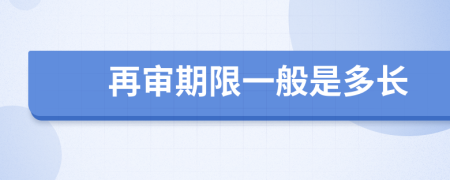 再审期限一般是多长